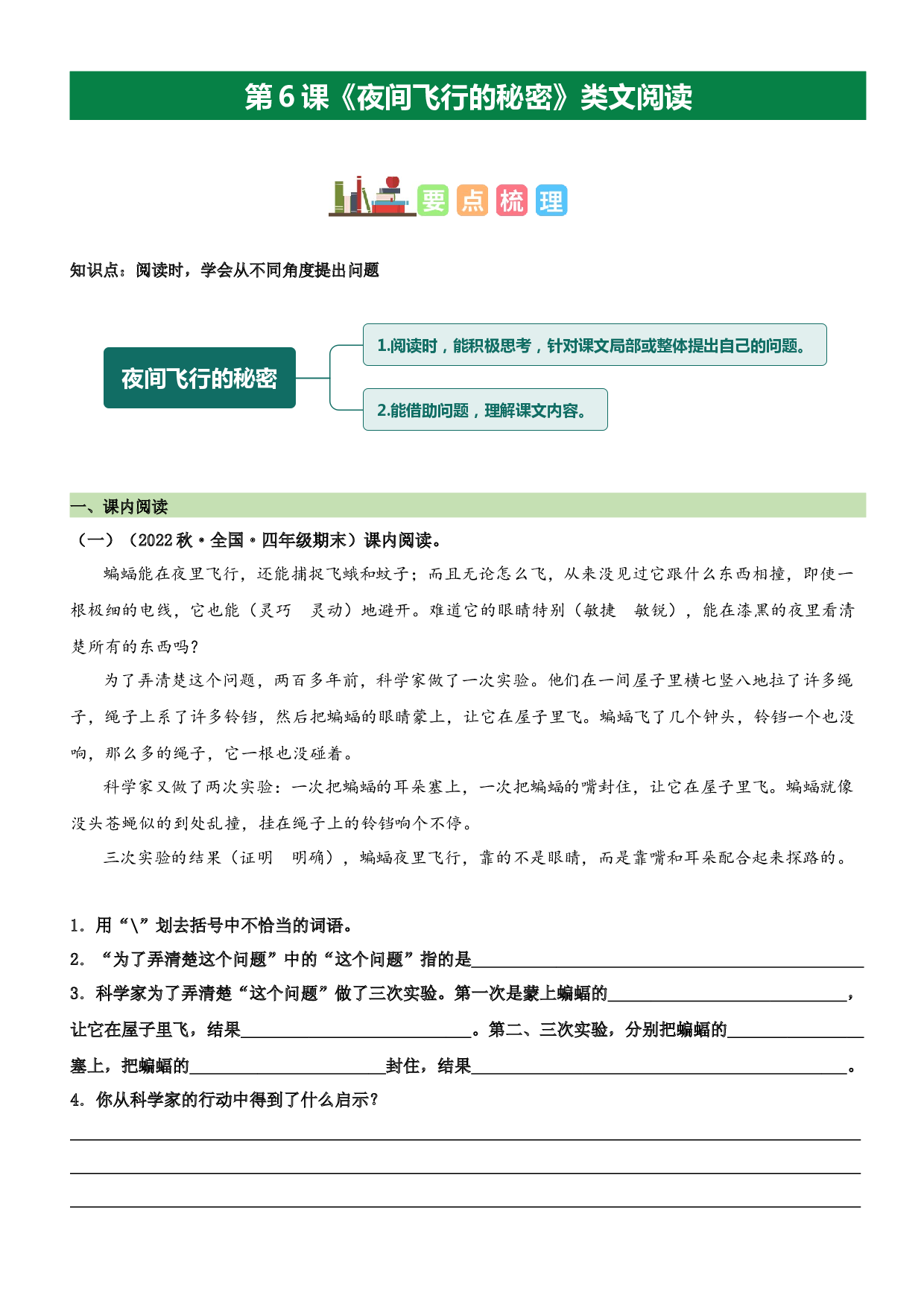 第6课《夜间飞行的秘密》类文阅读

要点梳理

知识点：阅读时，学会从不同角度提出问题

夜间飞行的秘密

1.阅读时，能积极思考，针对课文局部或整体提出自己的问题。

2.能借助问题，理解课文内容。

一、课内阅读

（一）（2022秋·全国·四年级期末）课内阅读。

蝙蝠能在夜里飞行，还能捕捉飞蛾和蚊子；而且无论怎么飞，从来没见过它跟什么东西相撞，即使一根极细的电线，它也能（灵巧 灵动）地避开。难道它的眼睛特别（敏捷 敏锐），能在漆黑的夜里看清楚所有的东西吗？

为了弄清楚这个问题，两百多年前，科学家做了一次实验。他们在一间屋子里横七竖八地拉了许多绳子，绳子上系了许多铃铛，然后把蝙蝠的眼睛蒙上，让它在屋子里飞。蝙蝠飞了几个钟头，铃铛一个也没响，那么多的绳子，它一根也没碰着。

科学家又做了两次实验：一次把蝙蝠的耳朵塞上，一次把蝙蝠的嘴封住，让它在屋子里飞。蝙蝠就像没头苍蝇似的到处乱撞，挂在绳子上的铃铛响个不停。

三次实验的结果（证明 明确），蝙蝠夜里飞行，靠的不是眼睛，而是靠嘴和耳朵配合起来探路的。

1．用“\”划去括号中不恰当的词语。

2．“为了弄清楚这个问题”中的“这个问题”指的是____

3．科学家为了弄清楚“这个问题”做了三次实验。第一次是蒙上蝙蝠的____，让它在屋子里飞，结果____。第二、三次实验，分别把蝙蝠的____塞上，把蝙蝠的____封住，结果____。

4．你从科学家的行动中得到了什么启示？

____

____

____